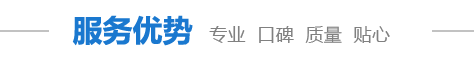 服务优势 专业 口碑 质量 贴心